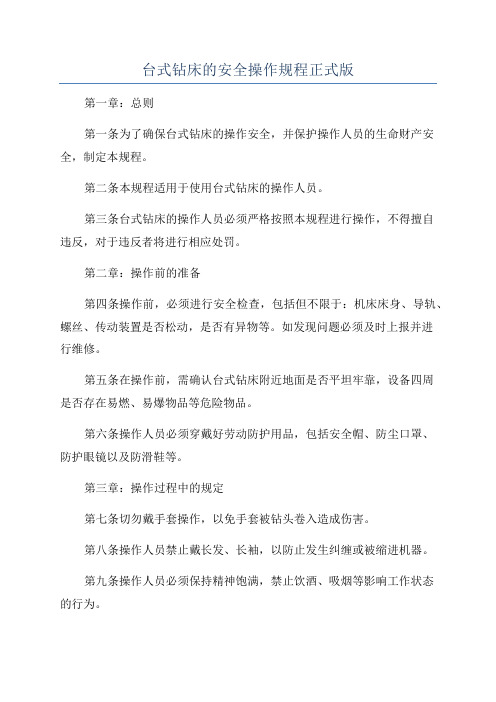 台式钻床的安全操作规程正式版

第一章：总则

第一条为了确保台式钻床的操作安全，并保护操作人员的生命财产安全，制定本规程。

第二条本规程适用于使用台式钻床的操作人员。

第三条台式钻床的操作人员必须严格按照本规程进行操作，不得擅自违反，对于违反者将进行相应处罚。

第二章：操作前的准备

第四条操作前，必须进行安全检查，包括但不限于：机床床身、导轨、螺丝、传动装置是否松动，是否有异物等。如发现问题必须及时上报并进行维修。

第五条在操作前，需确认台式钻床附近地面是否平坦牢靠，设备四周是否存在易燃、易爆物品等危险物品。

第六条操作人员必须穿戴好劳动防护用品，包括安全帽、防尘口罩、防护眼镜以及防滑鞋等。

第三章：操作过程中的规定

第七条切勿戴手套操作，以免手套被钻头卷入造成伤害。

第八条操作人员禁止戴长发、长袖，以防止发生纠缠或被缩进机器。

第九条操作人员必须保持精神饱满，禁止饮酒、吸烟等影响工作状态的行为。